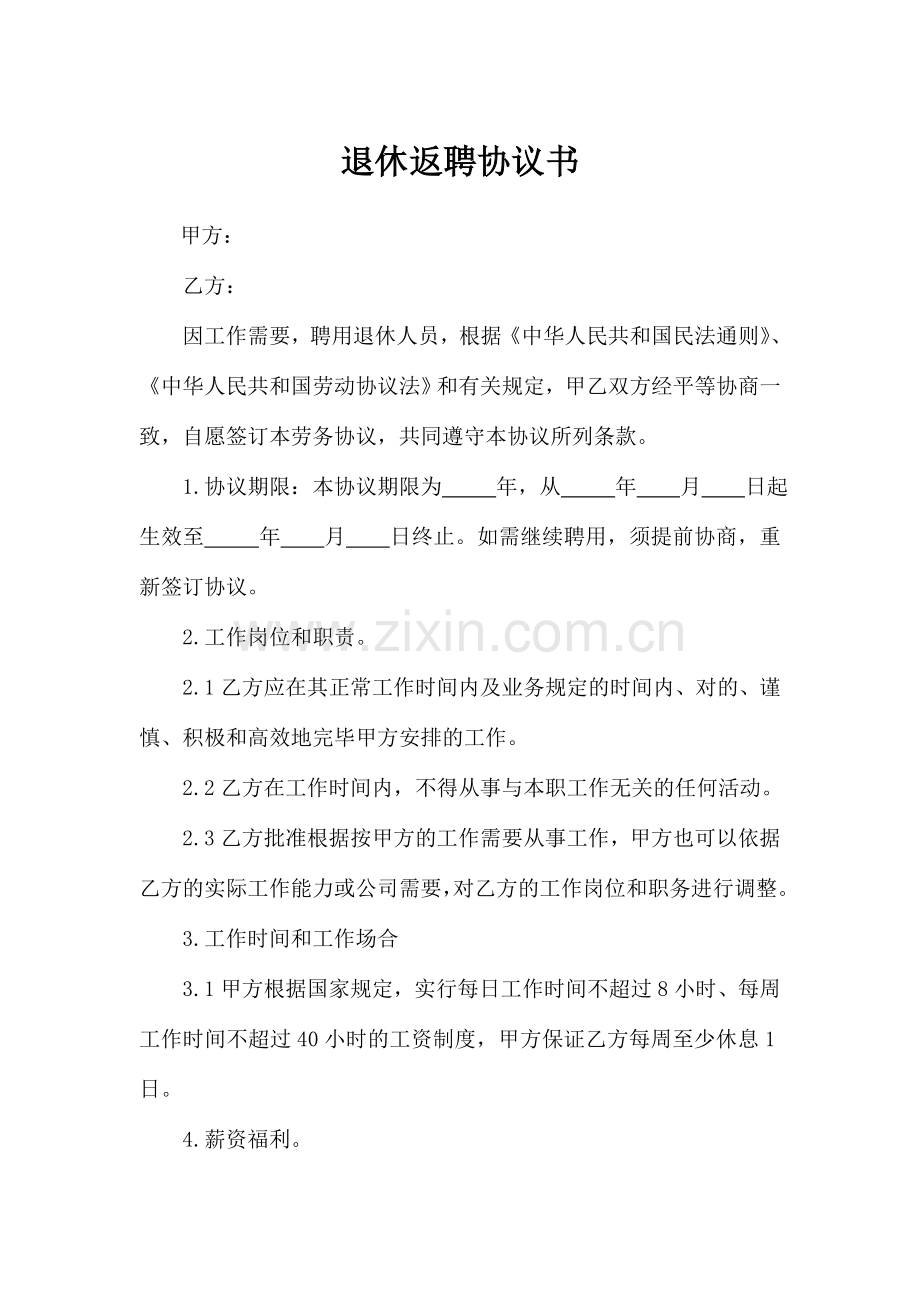 退休返聘协议书

甲方：

乙方：

因工作需要，聘用退休人员，根据《中华人民共和国民法通则》、《中华人民共和国劳动协议法》和有关规定，甲乙双方经平等协商一致，自愿签订本劳务协议，共同遵守本协议所列条款。

1.协议期限：本协议期限为____年，从____年____月____日起生效至____年____月____日终止。如需继续聘用，须提前协商，重新签订协议。

2.工作岗位和职责。

2.1乙方应在其正常工作时间内及业务规定的时间内、对的、谨慎、积极和高效地完毕甲方安排的工作。

2.2乙方在工作时间内，不得从事与本职工作无关的任何活动。

2.3乙方批准根据按甲方的工作需要从事工作，甲方也可以依据乙方的实际工作能力或公司需要，对乙方的工作岗位和职务进行调整。

3.工作时间和工作场合

3.1甲方根据国家规定，实行每日工作时间不超过8小时、每周工作时间不超过40小时的工资制度，甲方保证乙方每周至少休息1日。

4.薪资福利。

www.zixin.com.cn